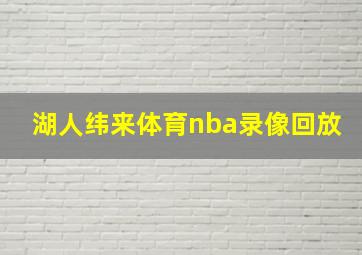 湖人纬来体育nba录像回放